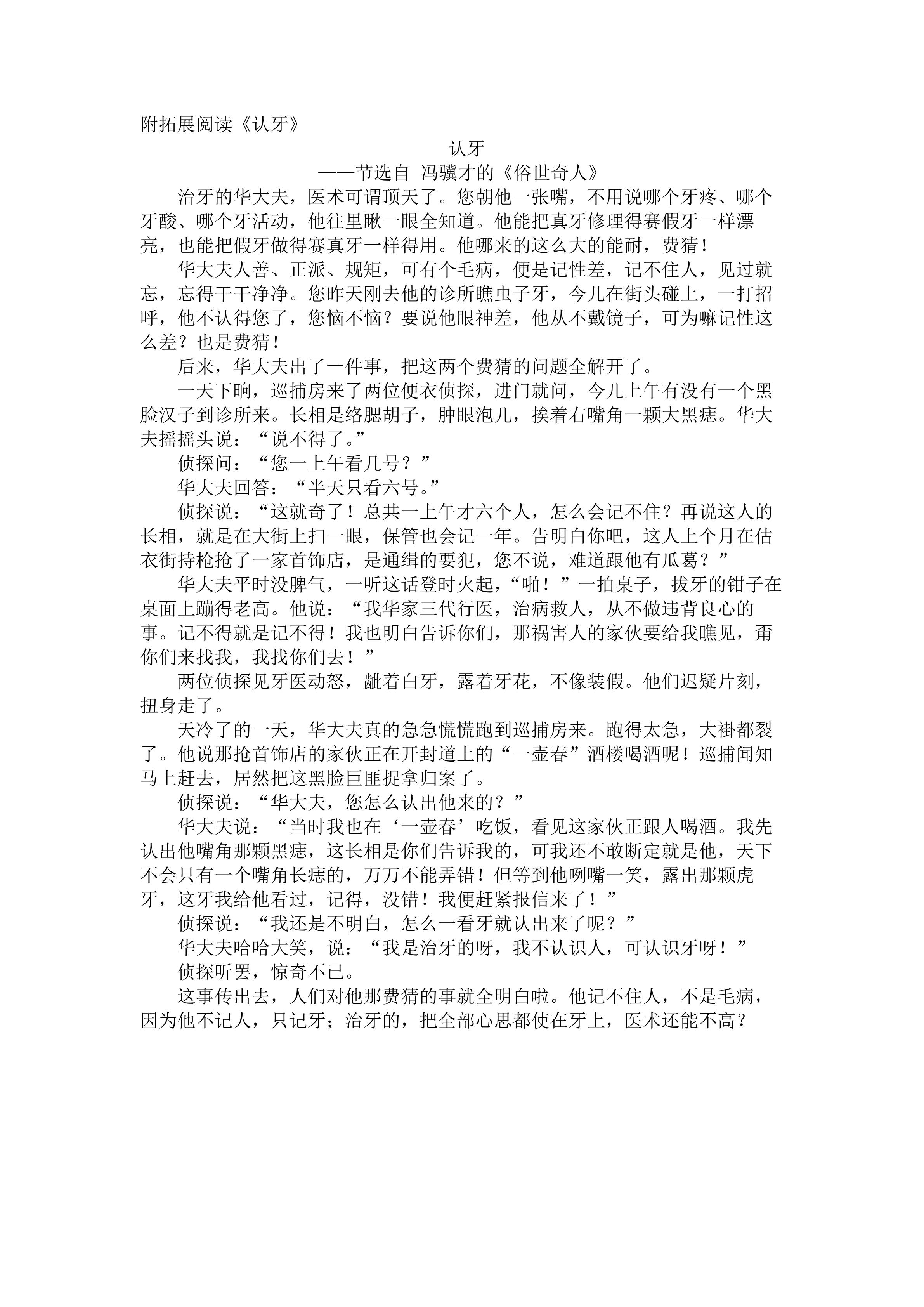 附拓展阅读《认牙》

认牙

——节选自 冯骥才的《俗世奇人》

治牙的华大夫，医术可谓顶天了。您朝他一张嘴，不用说哪个牙疼、哪个牙酸、哪个牙活动，他往里瞅一眼全知道。他能把真牙修理得赛假牙一样漂亮，也能把假牙做得赛真牙一样得用。他哪来的这么大的能耐，费猜！

华大夫人善、正派、规矩，可有个毛病，便是记性差，记不住人，见过就忘，忘得干干净净。您昨天刚去他的诊所瞧虫子牙，今儿在街头碰上，一打招呼，他不认得您了，您恼不恼？要说他眼神差，他从不戴镜子，可为嘛记性这么差？也是费猜！

后来，华大夫出了一件事，把这两个费猜的问题全解开了。

一天下晌，巡捕房来了两位便衣侦探，进门就问，今儿上午有没有一个黑脸汉子到诊所来。长相是络腮胡子，肿眼泡儿，挨着右嘴角一颗大黑痣。华大夫摇摇头说：“说不得了。”

侦探问：“您一上午看几号？”

华大夫回答：“半天只看六号。”

侦探说：“这就奇了！总共一上午才六个人，怎么会记不住？再说这人的长相，就是在大街上扫一眼，保管也会记一年。告明白你吧，这人上个月在估衣街持枪抢了一家首饰店，是通缉的要犯，您不说，难道跟他有瓜葛？”

华大夫平时没脾气，一听这话登时火起，“啪！”一拍桌子，拔牙的钳子在桌面上蹦得老高。他说：“我华家三代行医，治病救人，从不做违背良心的事。记不得就是记不得！我也明白告诉你们，那祸害人的家伙要给我瞧见，甭你们来找我，我找你们去！”

两位侦探见牙医动怒，龇着白牙，露着牙花，不像装假。他们迟疑片刻，扭身走了。

天冷了的一天，华大夫真的急急慌慌跑到巡捕房来。跑得太急，大褂都裂了。他说那抢首饰店的家伙正在开封道上的“一壶春”酒楼喝酒呢！巡捕闻知马上赶去，居然把这黑脸巨匪捉拿归案了。

侦探说：“华大夫，您怎么认出他来的？”

华大夫说：“当时我也在‘一壶春’吃饭，看见这家伙正跟人喝酒。我先认出他嘴角那颗黑痣，这长相是你们告诉我的，可我还不敢断定就是他，天下不会只有一个嘴角长痣的，万万不能弄错！但等到他咧嘴一笑，露出那颗虎牙，这牙我给他看过，记得，没错！我便赶紧报信来了！”

侦探说：“我还是不明白，怎么一看牙就认出来了呢？”

华大夫哈哈大笑，说：“我是治牙的呀，我不认识人，可认识牙呀！”

侦探听罢，惊奇不已。

这事传出去，人们对他那费猜的事就全明白啦。他记不住人，不是毛病，因为他不记人，只记牙；治牙的，把全部心思都使在牙上，医术还能不高？